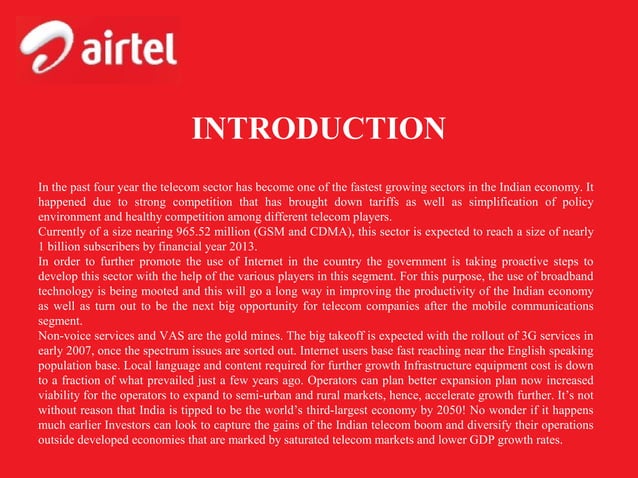 airtel

INTRODUCTION

In the past four year the telecom sector has become one of the fastest growing sectors in the Indian economy. It happened due to strong competition that has brought down tariffs as well as simplification of policy environment and healthy competition among different telecom players.
Currently of a size nearing 965.52 million (GSM and CDMA), this sector is expected to reach a size of nearly 1 billion subscribers by financial year 2013.
In order to further promote the use of Internet in the country the government is taking proactive steps to develop this sector with the help of the various players in this segment. For this purpose, the use of broadband technology is being mooted and this will go a long way in improving the productivity of the Indian economy as well as turn out to be the next big opportunity for telecom companies after the mobile communications segment.
Non-voice services and VAS are the gold mines. The big takeoff is expected with the rollout of 3G services in early 2007, once the spectrum issues are sorted out. Internet users base fast reaching near the English speaking population base. Local language and content required for further growth Infrastructure equipment cost is down to a fraction of what prevailed just a few years ago. Operators can plan better expansion plan now increased viability for the operators to expand to semi-urban and rural markets, hence, accelerate growth further. It's not without reason that India is tipped to be the world's third-largest economy by 2050! No wonder if it happens much earlier Investors can look to capture the gains of the Indian telecom boom and diversify their operations outside developed economies that are marked by saturated telecom markets and lower GDP growth rates.